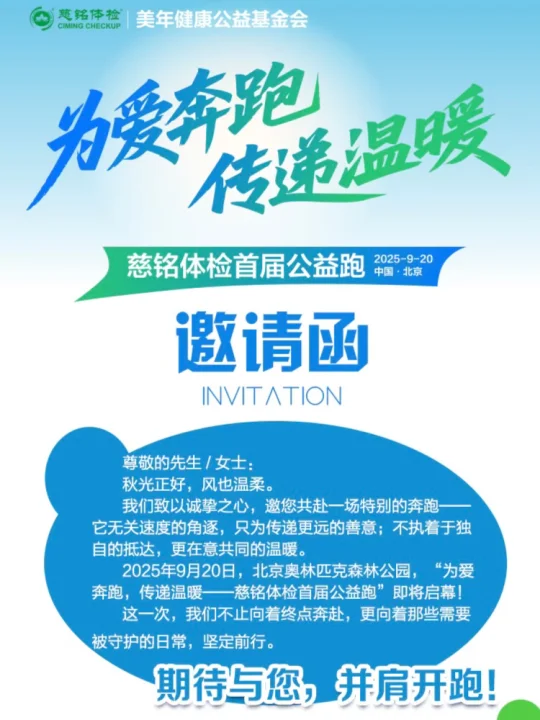 慈铭体检 CIMING CHECKUP | 美年健康公益基金会

为爱奔跑
传递温暖

慈铭体检首届公益跑 2025-9-20 中国·北京

邀请函
INVITATION

尊敬的先生 / 女士：
秋光正好，风也温柔。
我们致以诚挚之心，邀您共赴一场特别的奔跑——它无关速度的角逐，只为传递更远的善意；不执着于独自的抵达，更在意共同的温暖。
2025年9月20日，北京奥林匹克森林公园，“为爱奔跑，传递温暖——慈铭体检首届公益跑”即将启幕！
这一次，我们不止向着终点奔赴，更向着那些需要被守护的日常，坚定前行。

期待与您，并肩开跑！